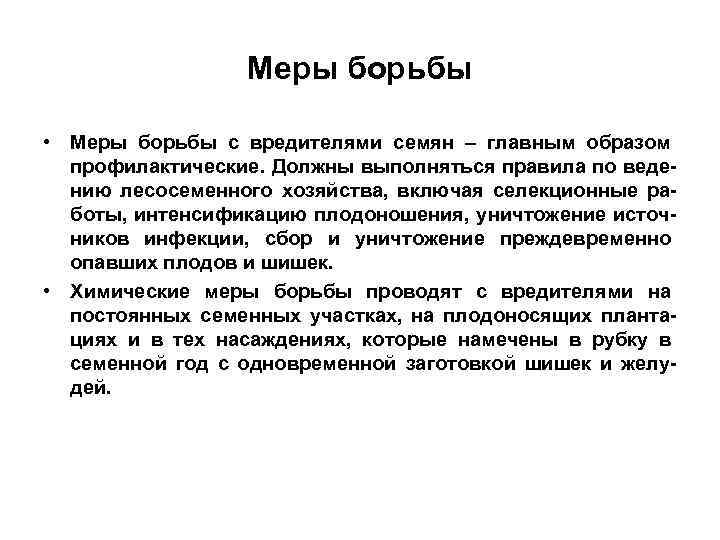 Меры борьбы

• Меры борьбы с вредителями семян – главным образом профилактические. Должны выполняться правила по ведению лесосеменного хозяйства, включая селекционные работы, интенсификацию плодоношения, уничтожение источников инфекции, сбор и уничтожение преждевременно опавших плодов и шишек.

• Химические меры борьбы проводят с вредителями на постоянных семенных участках, на плодоносящих плантациях и в тех насаждениях, которые намечены в рубку в семенной год с одновременной заготовкой шишек и желудей.